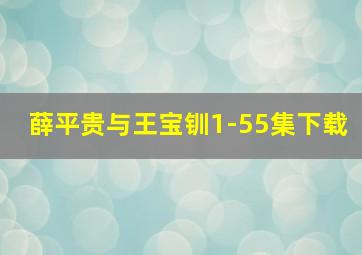 薛平贵与王宝钏1-55集下载